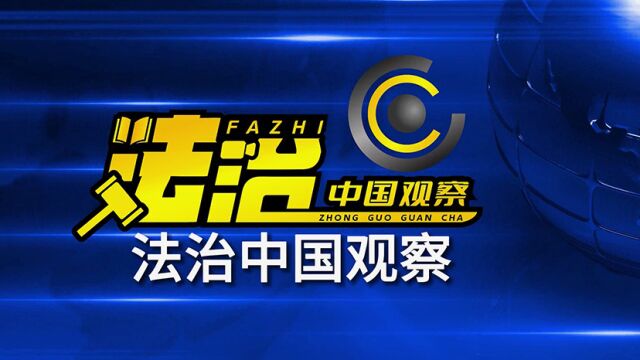 FAZHI
法治
中国观察
ZHONG GUO GUAN CHA
法治中国观察